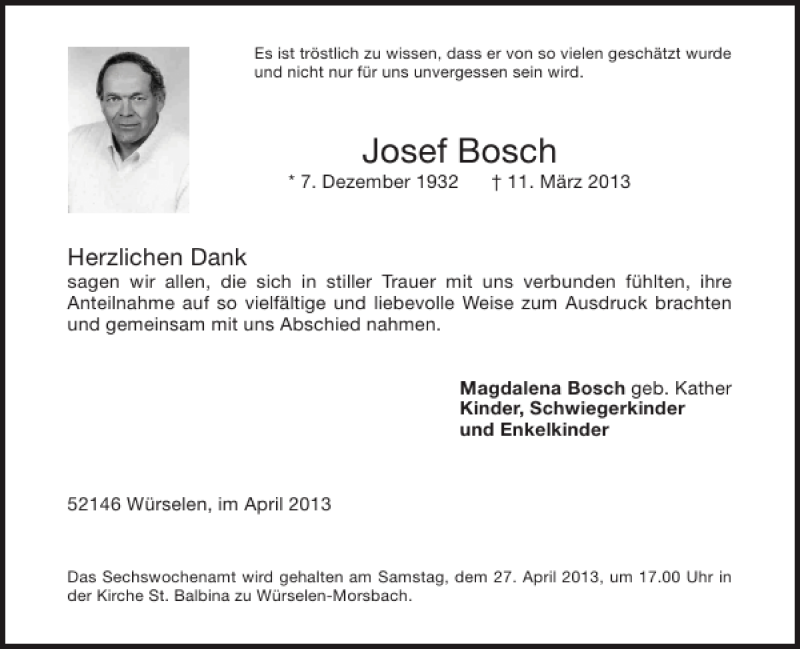 Es ist tröstlich zu wissen, dass er von so vielen geschätzt wurde und nicht nur für uns unvergessen sein wird.

Josef Bosch

* 7. Dezember 1932 † 11. März 2013

Herzlichen Dank
sagen wir allen, die sich in stiller Trauer mit uns verbunden fühlten, ihre Anteilnahme auf so vielfältige und liebevolle Weise zum Ausdruck brachten und gemeinsam mit uns Abschied nahmen.

Magdalena Bosch geb. Kather
Kinder, Schwiegerkinder
und Enkelkinder

52146 Würselen, im April 2013

Das Sechswochenamt wird gehalten am Samstag, dem 27. April 2013, um 17.00 Uhr in der Kirche St. Balbina zu Würselen-Morsbach.